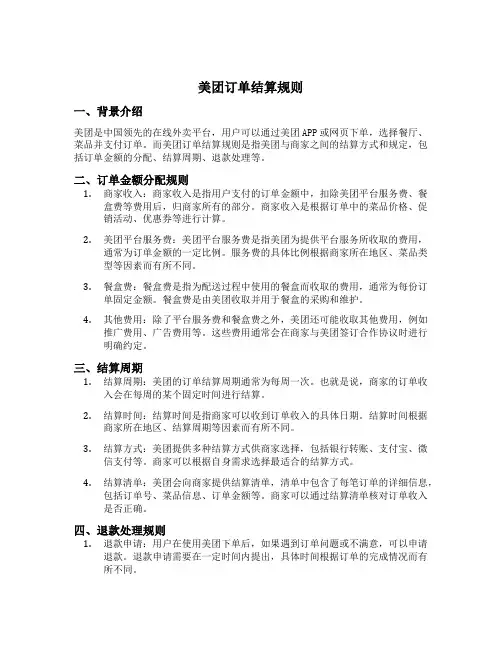 美团订单结算规则

一、背景介绍

美团是中国领先的在线外卖平台，用户可以通过美团APP或网页下单，选择餐厅、菜品并支付订单。而美团订单结算规则是指美团与商家之间的结算方式和规定，包括订单金额的分配、结算周期、退款处理等。

二、订单金额分配规则

1. 商家收入：商家收入是指用户支付的订单金额中，扣除美团平台服务费、餐盒费等费用后，归商家所有的部分。商家收入是根据订单中的菜品价格、促销活动、优惠券等进行计算。

2. 美团平台服务费：美团平台服务费是指美团为提供平台服务所收取的费用，通常为订单金额的一定比例。服务费的具体比例根据商家所在地区、菜品类型等因素而有所不同。

3. 餐盒费：餐盒费是指为配送过程中使用的餐盒而收取的费用，通常为每份订单固定金额。餐盒费是由美团收取并用于餐盒的采购和维护。

4. 其他费用：除了平台服务费和餐盒费之外，美团还可能收取其他费用，例如推广费用、广告费用等。这些费用通常会在商家与美团签订合作协议时进行明确约定。

三、结算周期

1. 结算周期：美团的订单结算周期通常为每周一次。也就是说，商家的订单收入会在每周的某个固定时间进行结算。

2. 结算时间：结算时间是指商家可以收到订单收入的具体日期。结算时间根据商家所在地区、结算周期等因素而有所不同。

3. 结算方式：美团提供多种结算方式供商家选择，包括银行转账、支付宝、微信支付等。商家可以根据自身需求选择最适合的结算方式。

4. 结算清单：美团会向商家提供结算清单，清单中包含了每笔订单的详细信息，包括订单号、菜品信息、订单金额等。商家可以通过结算清单核对订单收入是否正确。

四、退款处理规则

1. 退款申请：用户在使用美团下单后，如果遇到订单问题或不满意，可以申请退款。退款申请需要在一定时间内提出，具体时间根据订单的完成情况而有所不同。